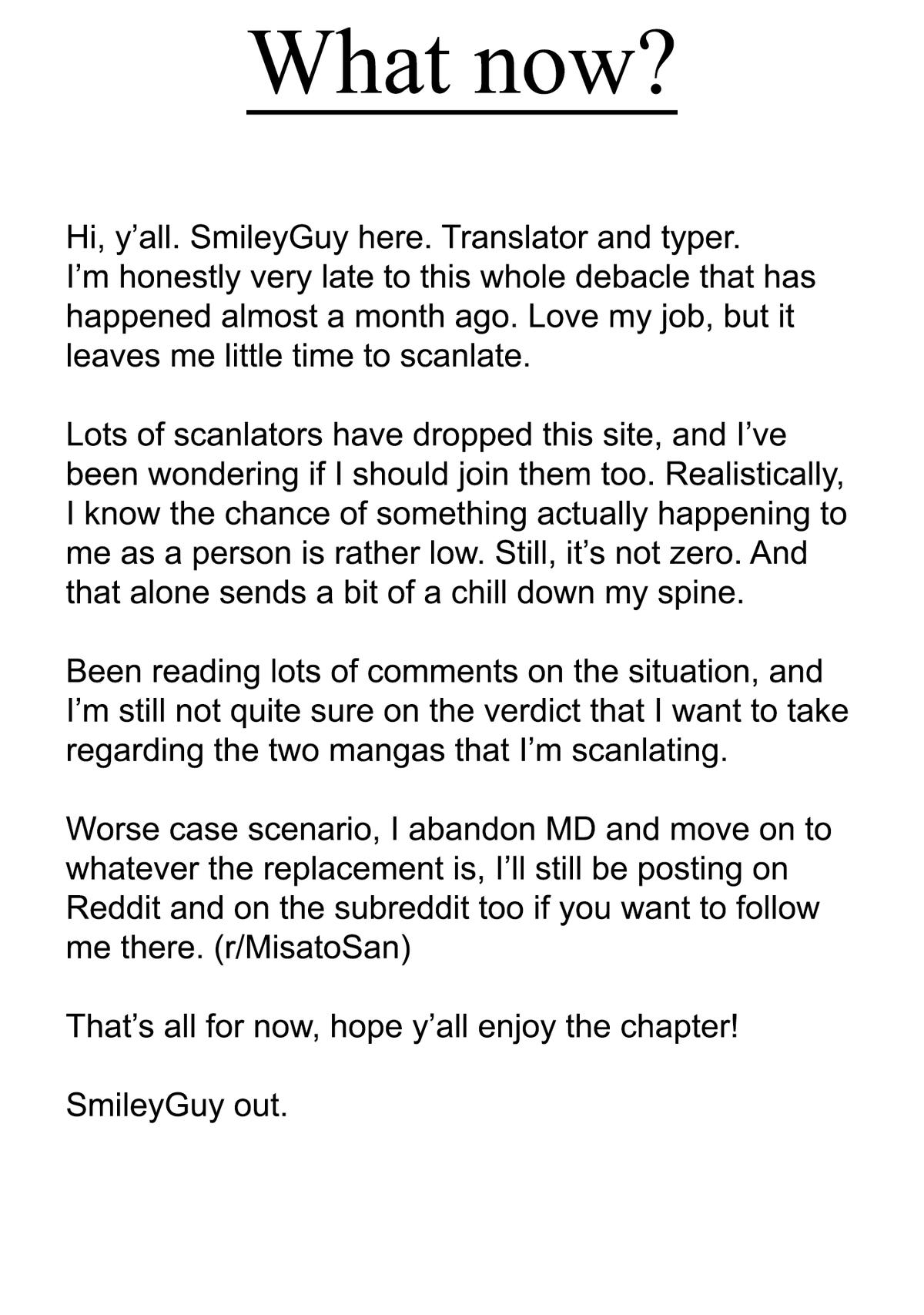 What now?

Hi, y’all. SmileyGuy here. Translator and typer. I’m honestly very late to this whole debacle that has happened almost a month ago. Love my job, but it leaves me little time to scanlate.

Lots of scanlators have dropped this site, and I’ve been wondering if I should join them too. Realistically, I know the chance of something actually happening to me as a person is rather low. Still, it’s not zero. And that alone sends a bit of a chill down my spine.

Been reading lots of comments on the situation, and I’m still not quite sure on the verdict that I want to take regarding the two mangas that I’m scanlating.

Worse case scenario, I abandon MD and move on to whatever the replacement is, I’ll still be posting on Reddit and on the subreddit too if you want to follow me there. (r/MisatoSan)

That’s all for now, hope y’all enjoy the chapter!

SmileyGuy out.